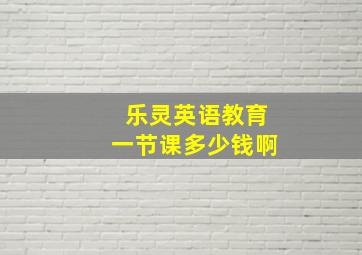 乐灵英语教育
一节课多少钱啊